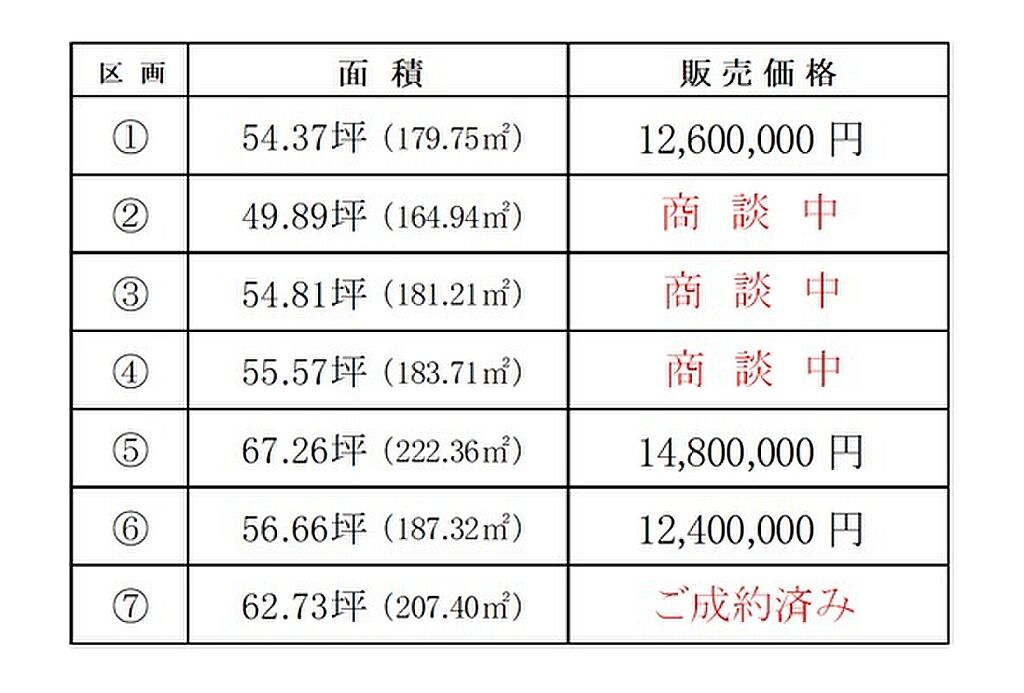 | 区 画 | 面 積 | 販売価格 |
|---|---|---|
| ① | 54.37坪（179.75㎡） | 12,600,000円 |
| ② | 49.89坪（164.94㎡） | 商 談 中 |
| ③ | 54.81坪（181.21㎡） | 商 談 中 |
| ④ | 55.57坪（183.71㎡） | 商 談 中 |
| ⑤ | 67.26坪（222.36㎡） | 14,800,000円 |
| ⑥ | 56.66坪（187.32㎡） | 12,400,000円 |
| ⑦ | 62.73坪（207.40㎡） | ご成約済み |